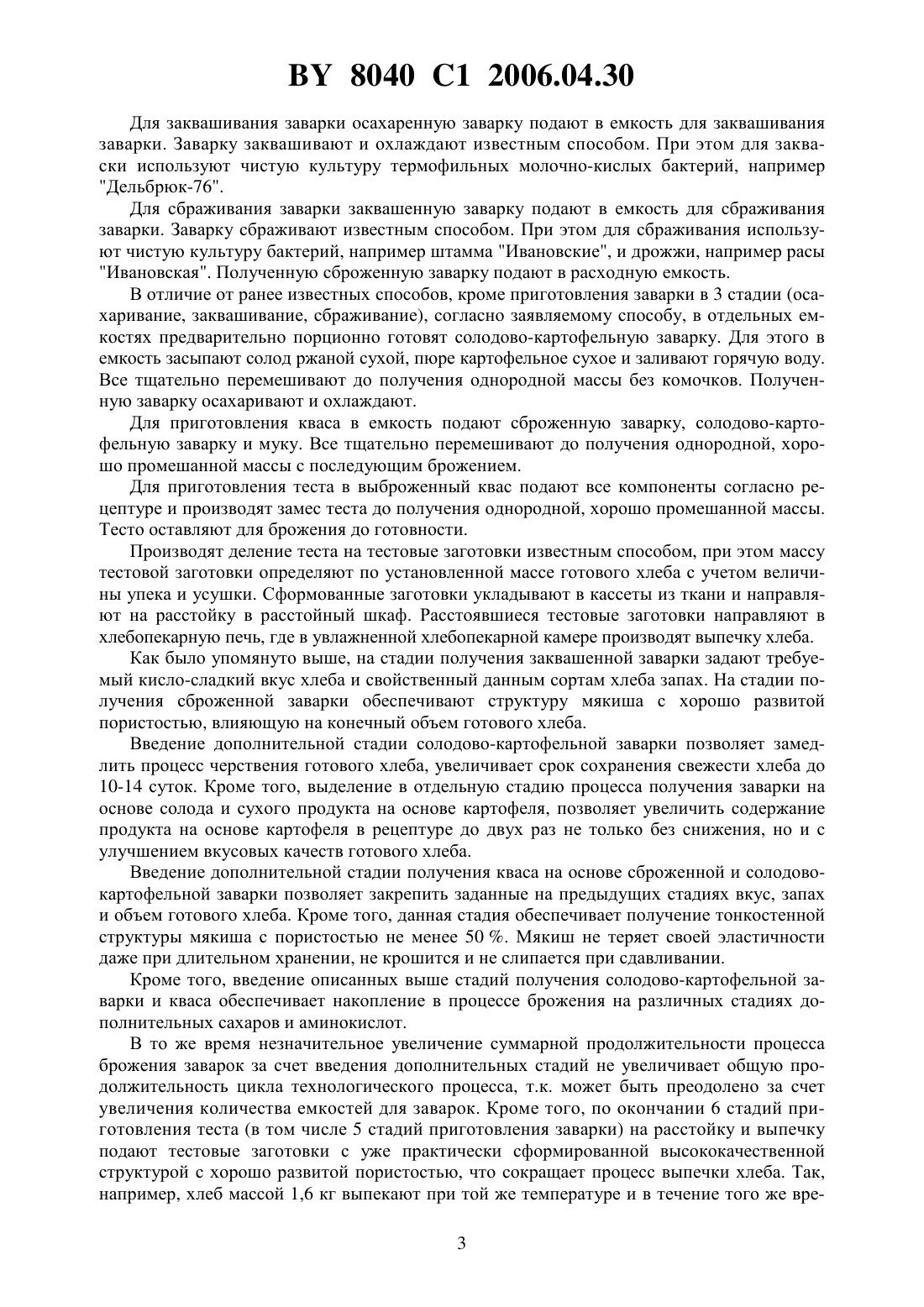 BY 8040 C1 2006.04.30

Для заквашивания заварки осахаренную заварку подают в емкость для заквашивания заварки. Заварку заквашивают и охлаждают известным способом. При этом для закваски используют чистую культуру термофильных молочно-кислых бактерий, например "Дельбрюк-76".

Для сбраживания заварки заквашенную заварку подают в емкость для сбраживания заварки. Заварку сбраживают известным способом. При этом для сбраживания используют чистую культуру бактерий, например штамма "Ивановские", и дрожжи, например расы "Ивановская". Полученную сброженную заварку подают в расходную емкость.

В отличие от ранее известных способов, кроме приготовления заварки в 3 стадии (осахаривание, заквашивание, сбраживание), согласно заявляемому способу, в отдельных емкостях предварительно порционно готовят солодово-картофельную заварку. Для этого в емкость засыпают солод ржаной сухой, пюре картофельное сухое и заливают горячую воду. Все тщательно перемешивают до получения однородной массы без комочков. Полученную заварку осахаривают и охлаждают.

Для приготовления кваса в емкость подают сброженную заварку, солодово-картофельную заварку и муку. Все тщательно перемешивают до получения однородной, хорошо промешанной массы с последующим брожением.

Для приготовления теста в выброженный квас подают все компоненты согласно рецептуре и производят замес теста до получения однородной, хорошо промешанной массы. Тесто оставляют для брожения до готовности.

Производят деление теста на тестовые заготовки известным способом, при этом массу тестовой заготовки определяют по установленной массе готового хлеба с учетом величины упека и усушки. Сформованные заготовки укладывают в кассеты из ткани и направляют на расстойку в расстойный шкаф. Расстоявшиеся тестовые заготовки направляют в хлебопекарную печь, где в увлажненной хлебопекарной камере производят выпечку хлеба.

Как было упомянуто выше, на стадии получения заквашенной заварки задают требуемый кисло-сладкий вкус хлеба и свойственный данным сортам хлеба запах. На стадии получения сброженной заварки обеспечивают структуру мякиша с хорошо развитой пористостью, влияющую на конечный объем готового хлеба.

Введение дополнительной стадии солодово-картофельной заварки позволяет замедлить процесс черствения готового хлеба, увеличивает срок сохранения свежести хлеба до 10-14 суток. Кроме того, выделение в отдельную стадию процесса получения заварки на основе солода и сухого продукта на основе картофеля, позволяет увеличить содержание продукта на основе картофеля в рецептуре до двух раз не только без снижения, но и с улучшением вкусовых качеств готового хлеба.

Введение дополнительной стадии получения кваса на основе сброженной и солодово-картофельной заварки позволяет закрепить заданные на предыдущих стадиях вкус, запах и объем готового хлеба. Кроме того, данная стадия обеспечивает получение тонкостенной структуры мякиша с пористостью не менее 50 %. Мякиш не теряет своей эластичности даже при длительном хранении, не крошится и не слипается при сдавливании.

Кроме того, введение описанных выше стадий получения солодово-картофельной заварки и кваса обеспечивает накопление в процессе брожения на различных стадиях дополнительных сахаров и аминокислот.

В то же время незначительное увеличение суммарной продолжительности процесса брожения заварок за счет введения дополнительных стадий не увеличивает общую продолжительность цикла технологического процесса, т.к. может быть преодолено за счет увеличения количества емкостей для заварок. Кроме того, по окончании 6 стадий приготовления теста (в том числе 5 стадий приготовления заварки) на расстойку и выпечку подают тестовые заготовки с уже практически сформированной высококачественной структурой с хорошо развитой пористостью, что сокращает процесс выпечки хлеба. Так, например, хлеб массой 1,6 кг выпекают при той же температуре и в течение того же вре-

3